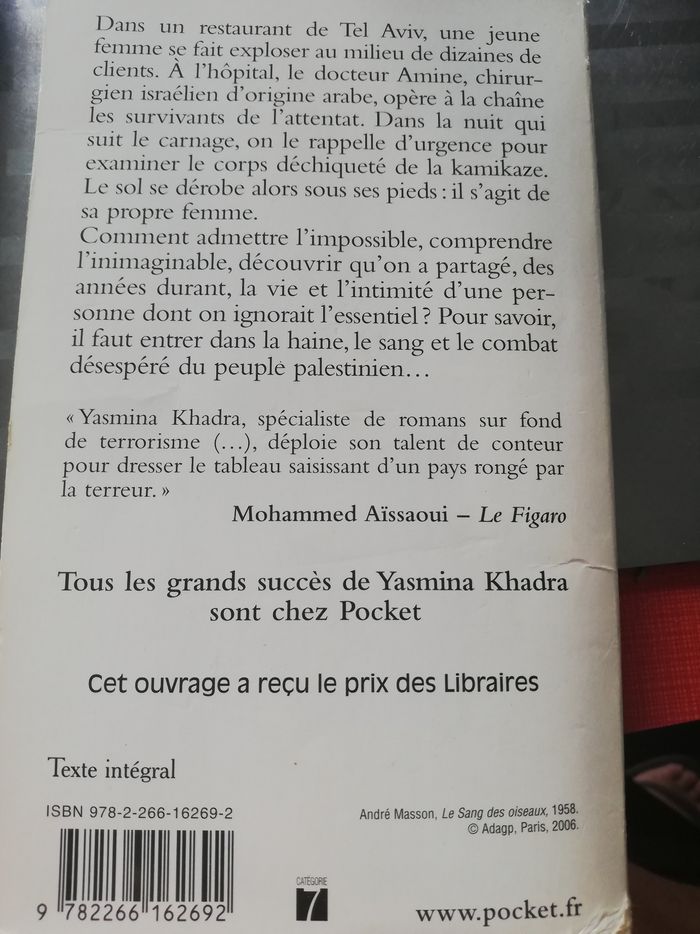 Dans un restaurant de Tel Aviv, une jeune femme se fait exploser au milieu de dizaines de clients. À l'hôpital, le docteur Amine, chirurgien israélien d'origine arabe, opère à la chaîne les survivants de l'attentat. Dans la nuit qui suit le carnage, on le rappelle d'urgence pour examiner le corps déchiqueté de la kamikaze. Le sol se dérobe alors sous ses pieds : il s'agit de sa propre femme.

Comment admettre l'impossible, comprendre l'inimaginable, découvrir qu'on a partagé, des années durant, la vie et l'intimité d'une personne dont on ignorait l'essentiel ? Pour savoir, il faut entrer dans la haine, le sang et le combat désespéré du peuple palestinien...

« Yasmina Khadra, spécialiste de romans sur fond de terrorisme (...), déploie son talent de conteur pour dresser le tableau saisissant d'un pays rongé par la terreur. »

Mohammed Aïssaoui – Le Figaro

Tous les grands succès de Yasmina Khadra sont chez Pocket

Cet ouvrage a reçu le prix des Libraires

Texte intégral

ISBN 978-2-266-16269-2

André Masson, Le Sang des oiseaux, 1958.
© Adagp, Paris, 2006.

9 782266 162692

CATÉGORIE
7

www.pocket.fr